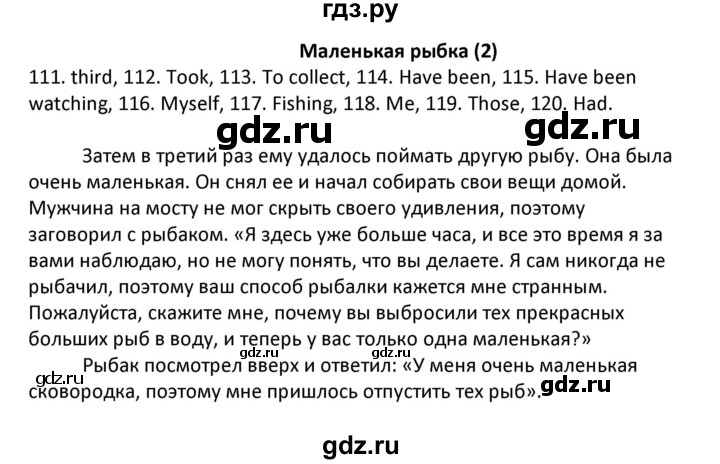 гдз.ру

Маленькая рыбка (2)

111. third, 112. Took, 113. To collect, 114. Have been, 115. Have been watching, 116. Myself, 117. Fishing, 118. Me, 119. Those, 120. Had.

gdz.ru gdz.ru

Затем в третий раз ему удалось поймать другую рыбу. Она была очень маленькая. Он снял ее и начал собирать свои вещи домой. Мужчина на мосту не мог скрыть своего удивления, поэтому заговорил с рыбаком. «Я здесь уже больше часа, и все это время я за вами наблюдаю, но не могу понять, что вы делаете. Я сам никогда не рыбачил, поэтому ваш способ рыбалки кажется мне странным. Пожалуйста, скажите мне, почему вы выбросили тех прекрасных больших рыб в воду, и теперь у вас только одна маленькая?»

gdz.ru gdz.ru

Рыбак посмотрел вверх и ответил: «У меня очень маленькая сковородка, поэтому мне пришлось отпустить тех рыб».

gdz.ru gdz.ru

gdz.ru